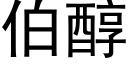 伯醇